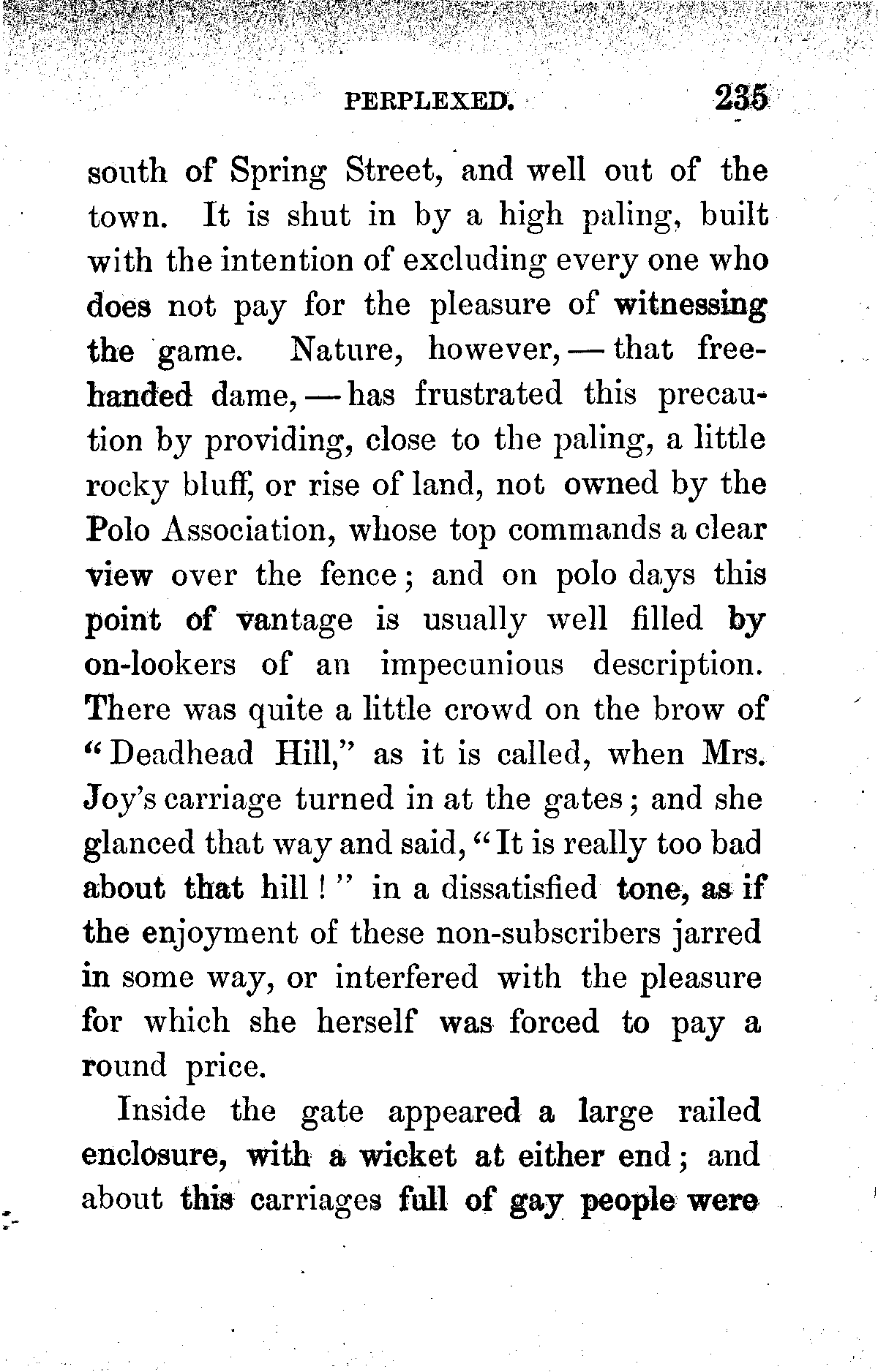 PERPLEXED. 235

south of Spring Street, and well out of the town. It is shut in by a high paling, built with the intention of excluding every one who does not pay for the pleasure of witnessing the game. Nature, however, — that free-handed dame, — has frustrated this precaution by providing, close to the paling, a little rocky bluff, or rise of land, not owned by the Polo Association, whose top commands a clear view over the fence; and on polo days this point of vantage is usually well filled by on-lookers of an impecunious description. There was quite a little crowd on the brow of "Deadhead Hill," as it is called, when Mrs. Joy's carriage turned in at the gates; and she glanced that way and said, "It is really too bad about that hill!" in a dissatisfied tone, as if the enjoyment of these non-subscribers jarred in some way, or interfered with the pleasure for which she herself was forced to pay a round price.

Inside the gate appeared a large railed enclosure, with a wicket at either end; and about this carriages full of gay people were